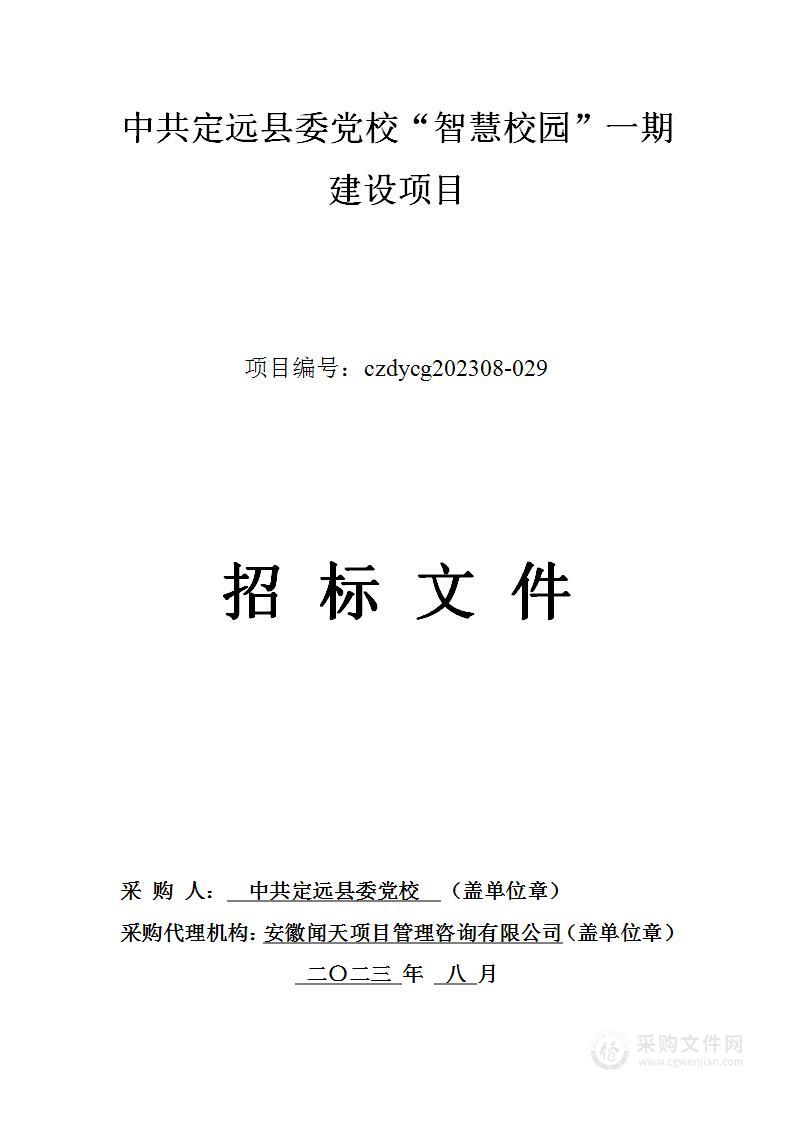 中共定远县委党校“智慧校园”一期建设项目

项目编号：czdycg202308-029

招 标 文 件

采 购 人： 中共定远县委党校 （盖单位章）

采购代理机构：安徽闻天项目管理咨询有限公司（盖单位章）

二〇二三 年 八 月

采购文件网
www.cgwenjian.com